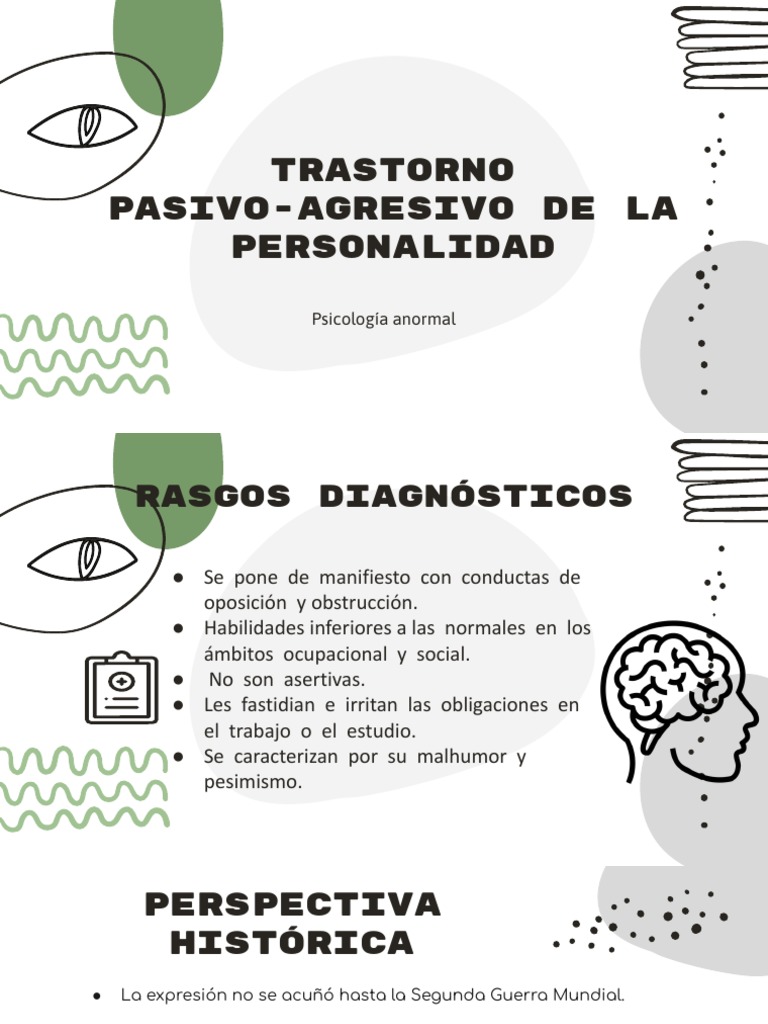 TRASTORNO
PASIVO-AGRESIVO DE LA PERSONALIDAD

Psicología anormal

RASGOS DIAGNÓSTICOS

• Se pone de manifiesto con conductas de oposición y obstrucción.
• Habilidades inferiores a las normales en los ámbitos ocupacional y social.
• No son asertivas.
• Les fastidian e irritan las obligaciones en el trabajo o el estudio.
• Se caracterizan por su malhumor y pesimismo.

PERSPECTIVA
HISTÓRICA

• La expresión no se acuñó hasta la Segunda Guerra Mundial.